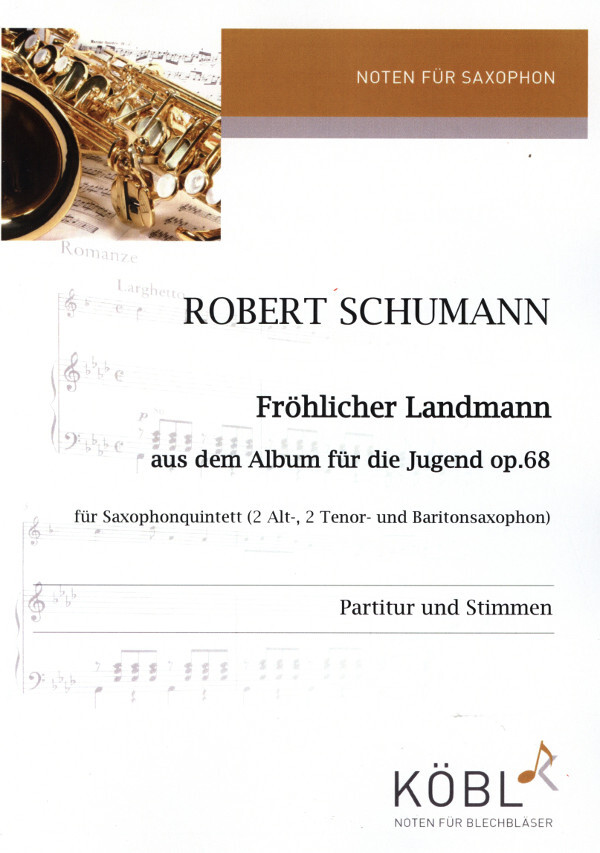 NOTEN FÜR SAXOPHON

Romanze

Larghetto

ROBERT SCHUMANN

Fröhlicher Landmann

aus dem Album für die Jugend op.68

für Saxophonquintett (2 Alt-, 2 Tenor- und Baritonsaxophon)

Partitur und Stimmen

KÖBL

NOTEN FÜR BLECHBLÄSER